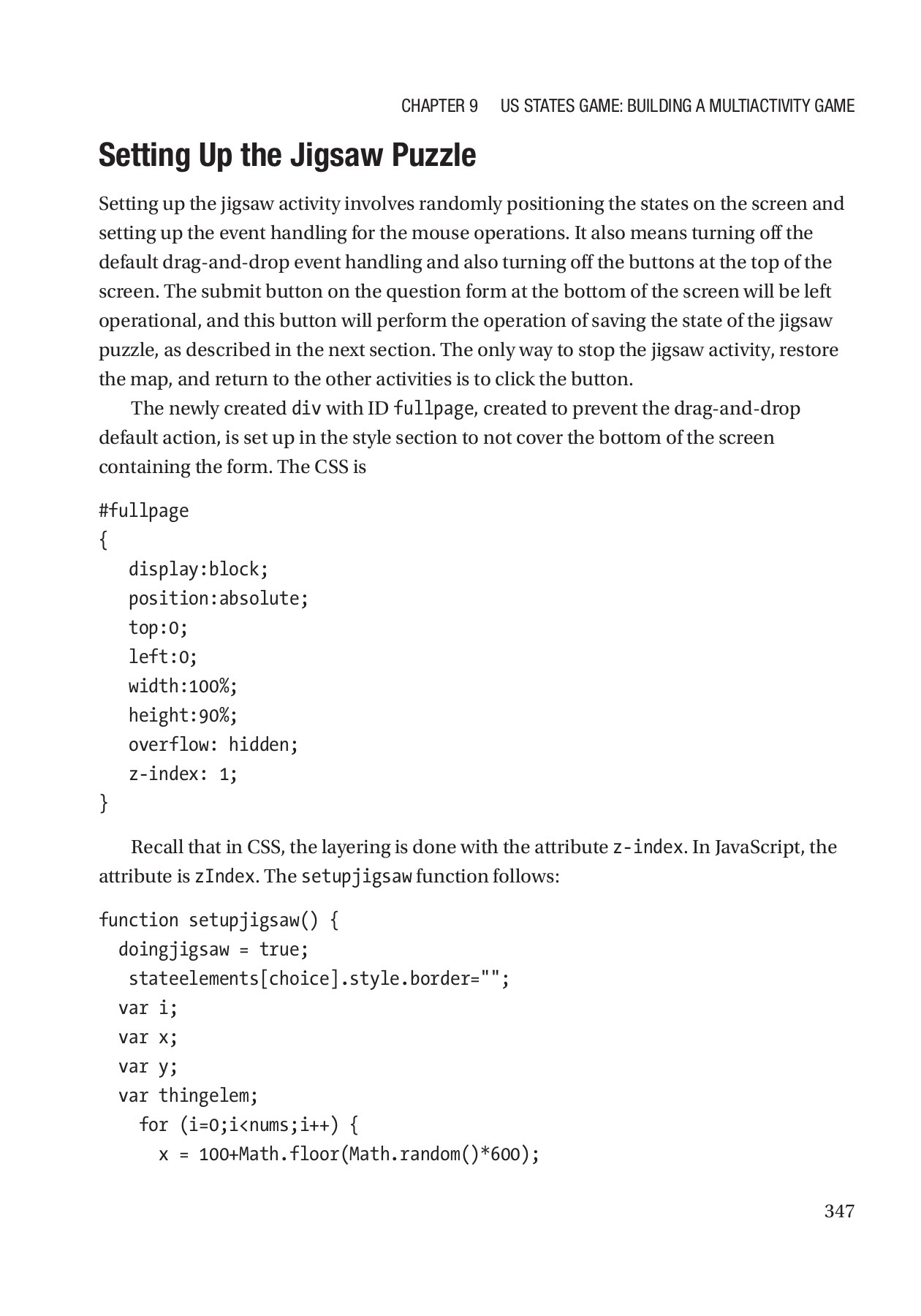 CHAPTER 9 US STATES GAME: BUILDING A MULTIACTIVITY GAME

Setting Up the Jigsaw Puzzle

Setting up the jigsaw activity involves randomly positioning the states on the screen and setting up the event handling for the mouse operations. It also means turning off the default drag-and-drop event handling and also turning off the buttons at the top of the screen. The submit button on the question form at the bottom of the screen will be left operational, and this button will perform the operation of saving the state of the jigsaw puzzle, as described in the next section. The only way to stop the jigsaw activity, restore the map, and return to the other activities is to click the button.

The newly created div with ID fullpage, created to prevent the drag-and-drop default action, is set up in the style section to not cover the bottom of the screen containing the form. The CSS is

#fullpage
{
   display:block;
   position:absolute;
   top:0;
   left:0;
   width:100%;
   height:90%;
   overflow: hidden;
   z-index: 1;
}

Recall that in CSS, the layering is done with the attribute z-index. In JavaScript, the attribute is zIndex. The setupjigsaw function follows:

function setupjigsaw() {
  doingjigsaw = true;
   stateelements[choice].style.border="";
  var i;
  var x;
  var y;
  var thingelem;
    for (i=0;i<nums;i++) {
      x = 100+Math.floor(Math.random()*600);

347